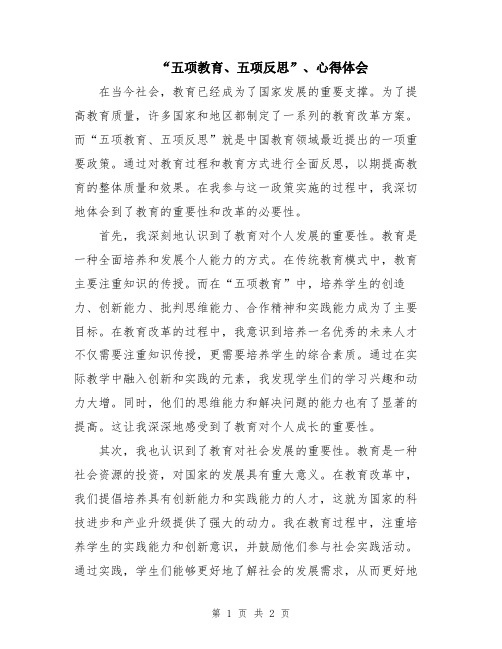 “五项教育、五项反思”、心得体会

在当今社会，教育已经成为了国家发展的重要支撑。为了提高教育质量，许多国家和地区都制定了一系列的教育改革方案。而“五项教育、五项反思”就是中国教育领域最近提出的一项重要政策。通过对教育过程和教育方式进行全面反思，以期提高教育的整体质量和效果。在我参与这一政策实施的过程中，我深切地体会到了教育的重要性和改革的必要性。

首先，我深刻地认识到了教育对个人发展的重要性。教育是一种全面培养和发展个人能力的方式。在传统教育模式中，教育主要注重知识的传授。而在“五项教育”中，培养学生的创造力、创新能力、批判思维能力、合作精神和实践能力成为了主要目标。在教育改革的过程中，我意识到培养一名优秀的未来人才不仅需要注重知识传授，更需要培养学生的综合素质。通过在实际教学中融入创新和实践的元素，我发现学生们的学习兴趣和动力大增。同时，他们的思维能力和解决问题的能力也有了显著的提高。这让我深深地感受到了教育对个人成长的重要性。

其次，我也认识到了教育对社会发展的重要性。教育是一种社会资源的投资，对国家的发展具有重大意义。在教育改革中，我们提倡培养具有创新能力和实践能力的人才，这就为国家的科技进步和产业升级提供了强大的动力。我在教育过程中，注重培养学生的实践能力和创新意识，并鼓励他们参与社会实践活动。通过实践，学生们能够更好地了解社会的发展需求，从而更好地

第 1 页 共 2 页